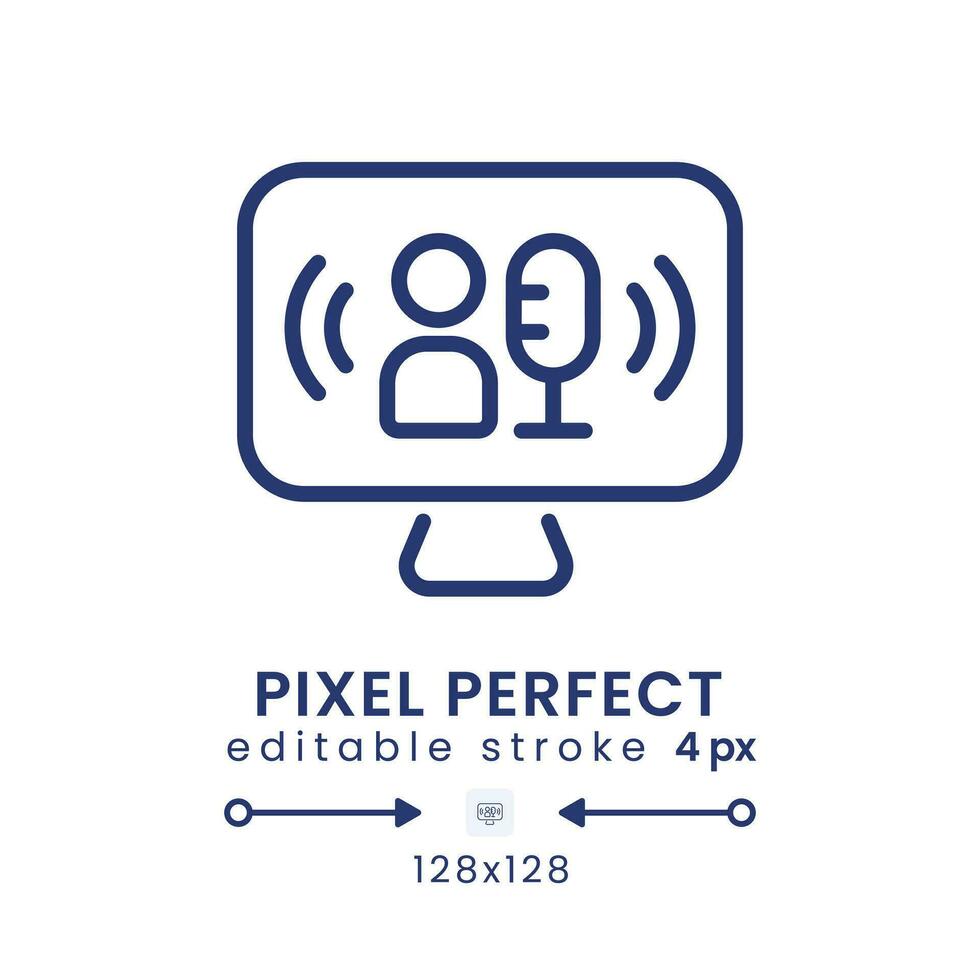 PIXEL PERFECT
editable stroke 4px

128x128